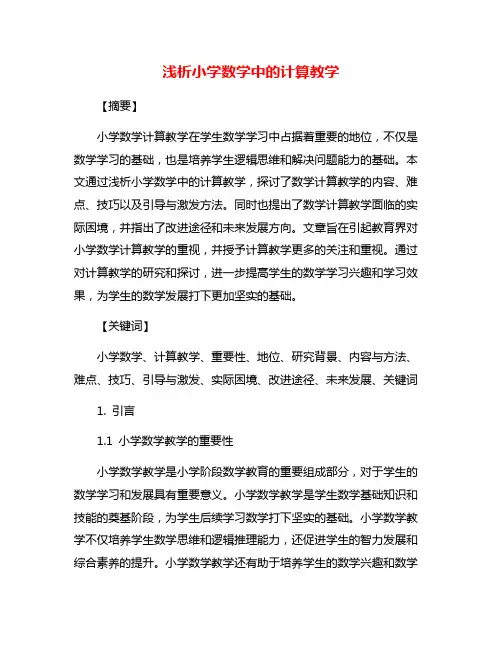 浅析小学数学中的计算教学

【摘要】

小学数学计算教学在学生数学学习中占据着重要的地位，不仅是数学学习的基础，也是培养学生逻辑思维和解决问题能力的基础。本文通过浅析小学数学中的计算教学，探讨了数学计算教学的内容、难点、技巧以及引导与激发方法。同时也提出了数学计算教学面临的实际困境，并指出了改进途径和未来发展方向。文章旨在引起教育界对小学数学计算教学的重视，并授予计算教学更多的关注和重视。通过对计算教学的研究和探讨，进一步提高学生的数学学习兴趣和学习效果，为学生的数学发展打下更加坚实的基础。

【关键词】

小学数学、计算教学、重要性、地位、研究背景、内容与方法、难点、技巧、引导与激发、实际困境、改进途径、未来发展、关键词

1. 引言

1.1 小学数学教学的重要性

小学数学教学是小学阶段数学教育的重要组成部分，对于学生的数学学习和发展具有重要意义。小学数学教学是学生数学基础知识和技能的奠基阶段，为学生后续学习数学打下坚实的基础。小学数学教学不仅培养学生数学思维和逻辑推理能力，还促进学生的智力发展和综合素养的提升。小学数学教学还有助于培养学生的数学兴趣和数学